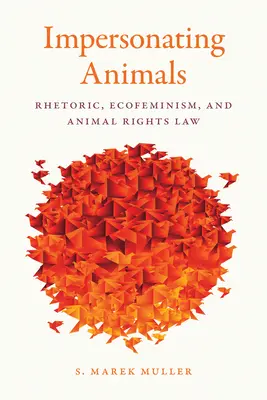 Impersonating Animals

RHETORIC, ECOFEMINISM, AND ANIMAL RIGHTS LAW

S. MAREK MULLER